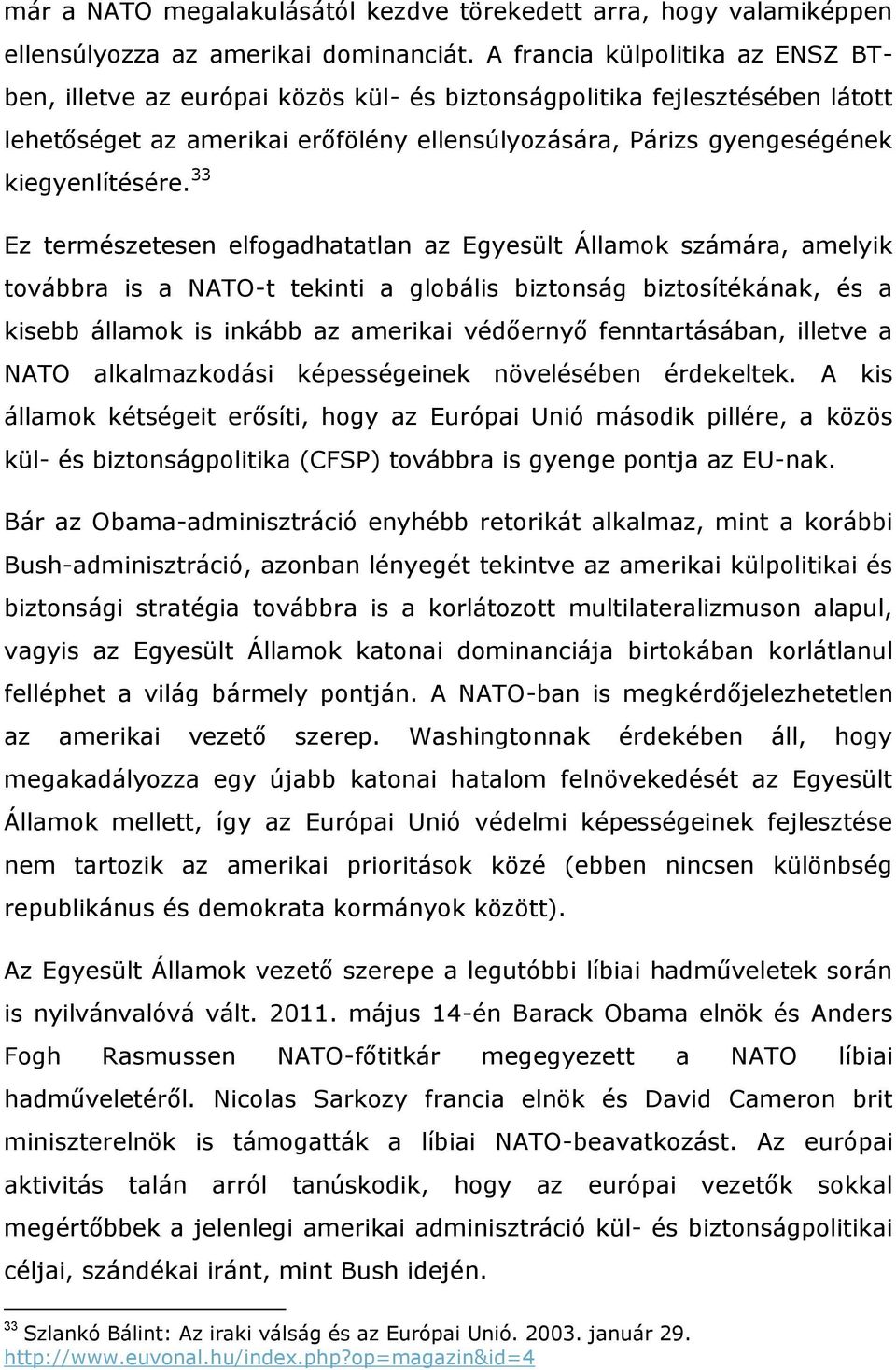 már a NATO megalakulásától kezdve törekedett arra, hogy valamiképpen ellensúlyozza az amerikai dominanciát. A francia külpolitika az ENSZ BT-ben, illetve az európai közös kül- és biztonságpolitika fejlesztésében látott lehetőséget az amerikai erőfölény ellensúlyozására, Párizs gyengeségének kiegyenlítésére.$^{33}$

Ez természetesen elfogadhatatlan az Egyesült Államok számára, amelyik továbbra is a NATO-t tekinti a globális biztonság biztosítékának, és a kisebb államok is inkább az amerikai védőernyő fenntartásában, illetve a NATO alkalmazkodási képességeinek növelésében érdekeltek. A kis államok kétségeit erősíti, hogy az Európai Unió második pillére, a közös kül- és biztonságpolitika (CFSP) továbbra is gyenge pontja az EU-nak.

Bár az Obama-adminisztráció enyhébb retorikát alkalmaz, mint a korábbi Bush-adminisztráció, azonban lényegét tekintve az amerikai külpolitikai és biztonsági stratégia továbbra is a korlátozott multilateralizmuson alapul, vagyis az Egyesült Államok katonai dominanciája birtokában korlátlanul felléphet a világ bármely pontján. A NATO-ban is megkérdőjelezhetetlen az amerikai vezető szerep. Washingtonnak érdekében áll, hogy megakadályozza egy újabb katonai hatalom felnövekedését az Egyesült Államok mellett, így az Európai Unió védelmi képességeinek fejlesztése nem tartozik az amerikai prioritások közé (ebben nincsen különbség republikánus és demokrata kormányok között).

Az Egyesült Államok vezető szerepe a legutóbbi líbiai hadműveletek során is nyilvánvalóvá vált. 2011. május 14-én Barack Obama elnök és Anders Fogh Rasmussen NATO-főtitkár megegyezett a NATO líbiai hadműveletéről. Nicolas Sarkozy francia elnök és David Cameron brit miniszterelnök is támogatták a líbiai NATO-beavatkozást. Az európai aktivitás talán arról tanúskodik, hogy az európai vezetők sokkal megértőbbek a jelenlegi amerikai adminisztráció kül- és biztonságpolitikai céljai, szándékai iránt, mint Bush idején.

$^{33}$ Szlankó Bálint: Az iraki válság és az Európai Unió. 2003. január 29. http://www.euvonal.hu/index.php?op=magazin&id=4